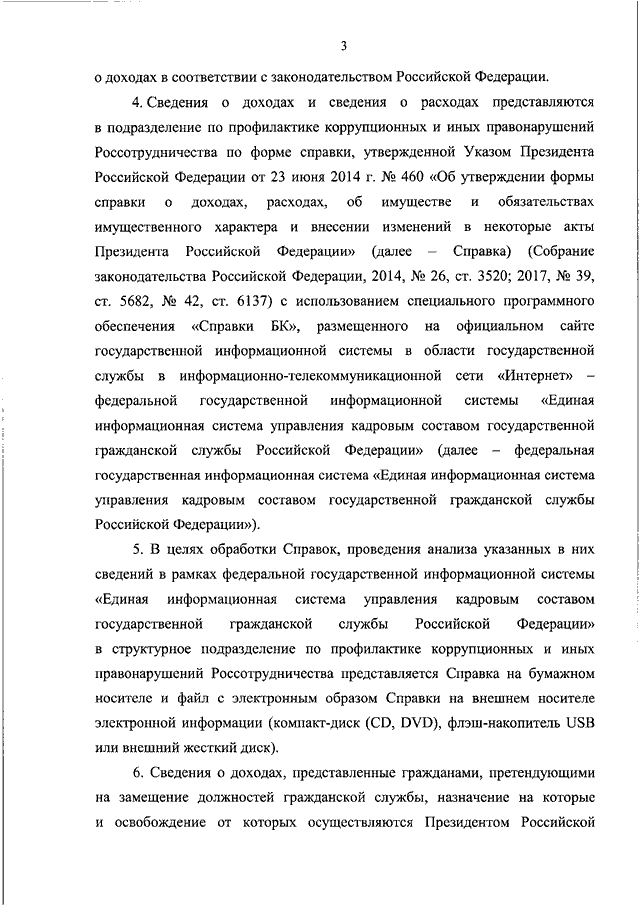 3

о доходах в соответствии с законодательством Российской Федерации.

4. Сведения о доходах и сведения о расходах представляются в подразделение по профилактике коррупционных и иных правонарушений Россотрудничества по форме справки, утвержденной Указом Президента Российской Федерации от 23 июня 2014 г. № 460 «Об утверждении формы справки о доходах, расходах, об имуществе и обязательствах имущественного характера и внесении изменений в некоторые акты Президента Российской Федерации» (далее – Справка) (Собрание законодательства Российской Федерации, 2014, № 26, ст. 3520; 2017, № 39, ст. 5682, № 42, ст. 6137) с использованием специального программного обеспечения «Справки БК», размещенного на официальном сайте государственной информационной системы в области государственной службы в информационно-телекоммуникационной сети «Интернет» – федеральной государственной информационной системы «Единая информационная система управления кадровым составом государственной гражданской службы Российской Федерации» (далее – федеральная государственная информационная система «Единая информационная система управления кадровым составом государственной гражданской службы Российской Федерации»).

5. В целях обработки Справок, проведения анализа указанных в них сведений в рамках федеральной государственной информационной системы «Единая информационная система управления кадровым составом государственной гражданской службы Российской Федерации» в структурное подразделение по профилактике коррупционных и иных правонарушений Россотрудничества представляется Справка на бумажном носителе и файл с электронным образом Справки на внешнем носителе электронной информации (компакт-диск (CD, DVD), флэш-накопитель USB или внешний жесткий диск).

6. Сведения о доходах, представленные гражданами, претендующими на замещение должностей гражданской службы, назначение на которые и освобождение от которых осуществляются Президентом Российской